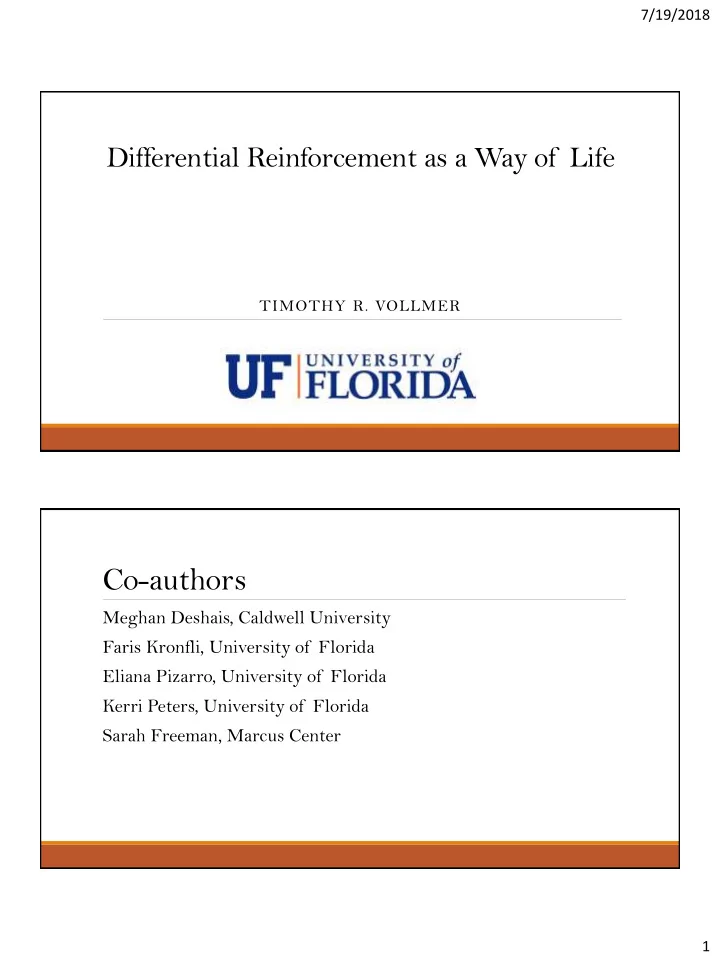 7/19/2018

Differential Reinforcement as a Way of Life

TIMOTHY R. VOLLMER

UF UNIVERSITY of FLORIDA

Co-authors

Meghan Deshais, Caldwell University

Faris Kronfli, University of Florida

Eliana Pizarro, University of Florida

Kerri Peters, University of Florida

Sarah Freeman, Marcus Center

1